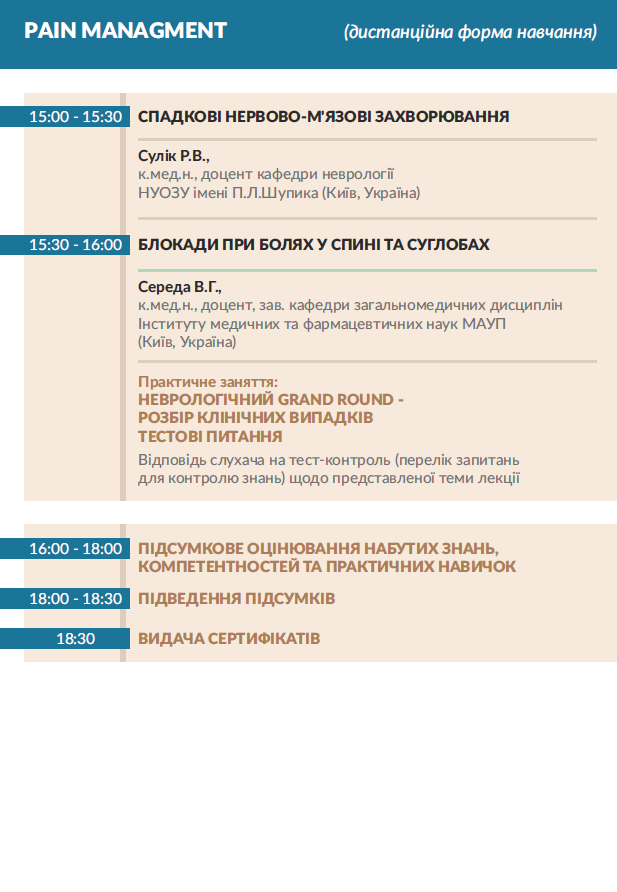 PAIN MANAGMENT

(дистанційна форма навчання)

15:00 - 15:30

СПАДКОВІ НЕРВОВО-М'ЯЗОВІ ЗАХВОРЮВАННЯ

Сулік Р.В.,
к.мед.н., доцент кафедри неврології
НУОЗУ імені П.Л.Шупика (Київ, Україна)

15:30 - 16:00

БЛОКАДИ ПРИ БОЛЯХ У СПИНІ ТА СУГЛОБАХ

Середа В.Г.,
к.мед.н., доцент, зав. кафедри загальномедичних дисциплін
Інституту медичних та фармацевтичних наук МАУП
(Київ, Україна)

Практичне заняття:
НЕВРОЛОГІЧНИЙ GRAND ROUND -
РОЗБІР КЛІНІЧНИХ ВИПАДКІВ
ТЕСТОВІ ПИТАННЯ
Відповідь слухача на тест-контроль (перелік запитань для контролю знань) щодо представленої теми лекції

16:00 - 18:00

ПІДСУМКОВЕ ОЦІНЮВАННЯ НАБУТИХ ЗНАНЬ, КОМПЕТЕНТНОСТЕЙ ТА ПРАКТИЧНИХ НАВИЧОК

18:00 - 18:30

ПІДВЕДЕННЯ ПІДСУМКІВ

18:30

ВИДАЧА СЕРТИФІКАТІВ